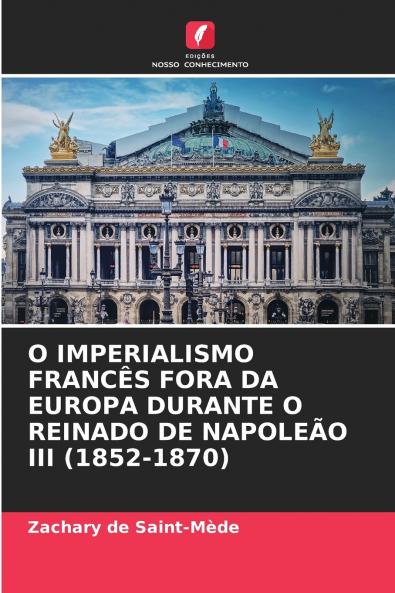 EDIÇÕES
NOSSO CONHECIMENTO

O IMPERIALISMO FRANCÊS FORA DA EUROPA DURANTE O REINADO DE NAPOLEÃO III (1852-1870)

Zachary de Saint-Mède